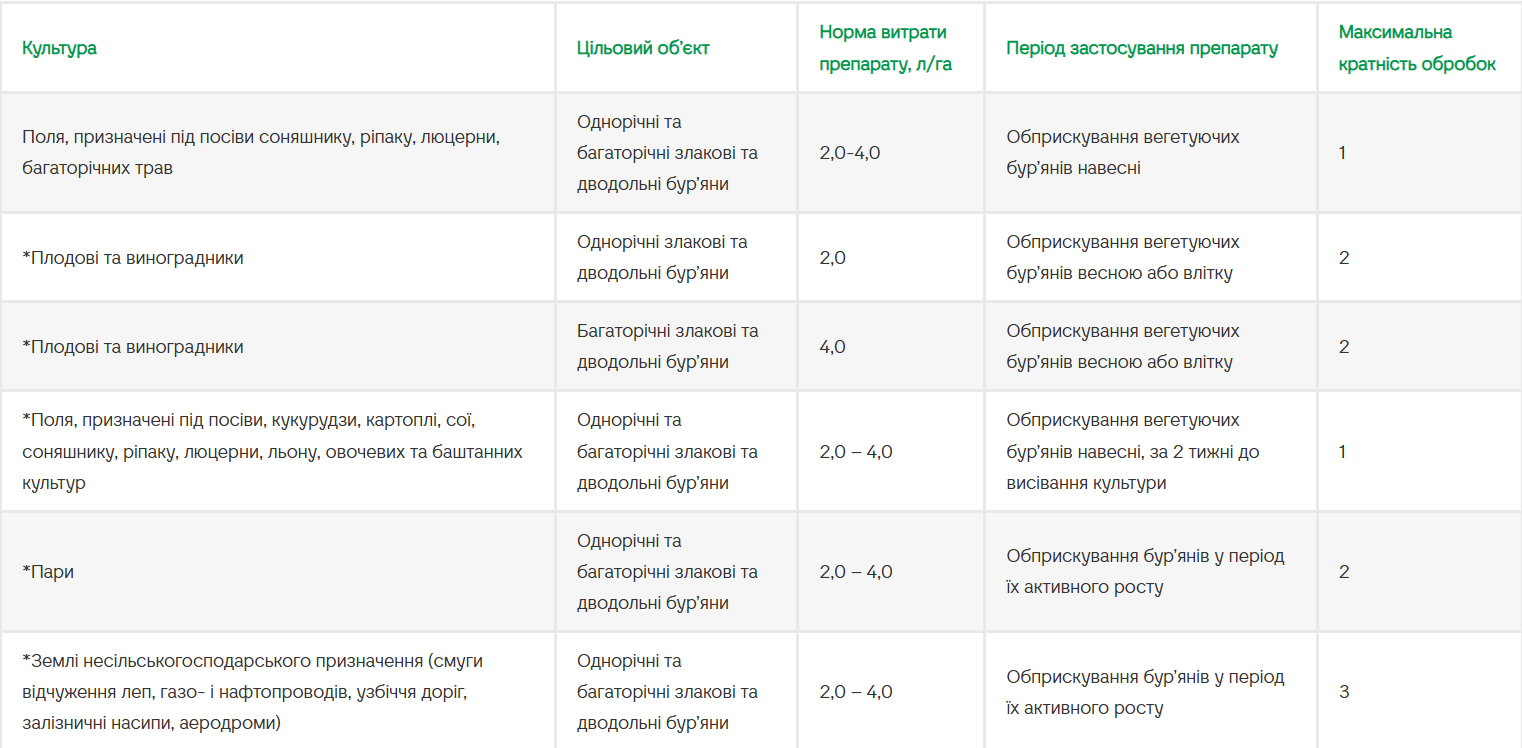 | Культура | Цільовий об'єкт | Норма витрати препарату, л/га | Період застосування препарату | Максимальна кратність обробок |
|---|---|---|---|---|
| Поля, призначені під посіви соняшнику, ріпаку, люцерни, багаторічних трав | Однорічні та багаторічні злакові та дводольні бур'яни | 2,0-4,0 | Обприскування вегетуючих бур'янів навесні | 1 |
| *Плодові та виноградники | Однорічні злакові та дводольні бур'яни | 2,0 | Обприскування вегетуючих бур'янів весною або влітку | 2 |
| *Плодові та виноградники | Багаторічні злакові та дводольні бур'яни | 4,0 | Обприскування вегетуючих бур'янів весною або влітку | 2 |
| *Поля, призначені під посіви, кукурудзи, картоплі, сої, соняшнику, ріпаку, люцерни, льону, овочевих та баштанних культур | Однорічні та багаторічні злакові та дводольні бур'яни | 2,0 – 4,0 | Обприскування вегетуючих бур'янів навесні, за 2 тижні до висівання культури | 1 |
| *Пари | Однорічні та багаторічні злакові та дводольні бур'яни | 2,0 – 4,0 | Обприскування бур'янів у період їх активного росту | 2 |
| *Землі несільськогосподарського призначення (смуги відчуження леп, газо- і нафтопроводів, узбіччя доріг, залізничні насипи, аеродроми) | Однорічні та багаторічні злакові та дводольні бур'яни | 2,0 – 4,0 | Обприскування бур'янів у період їх активного росту | 3 |